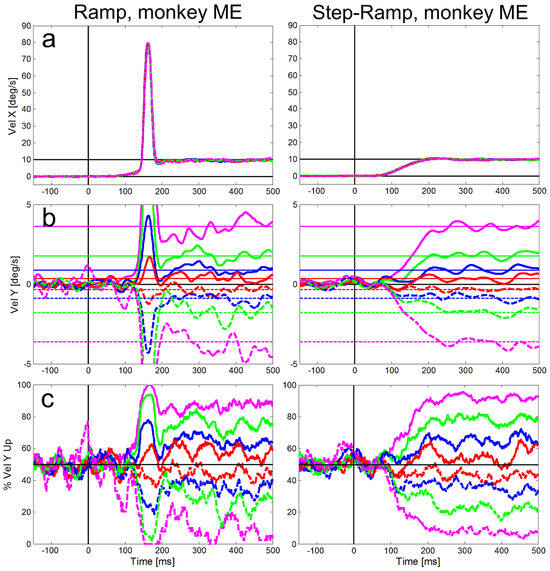 Ramp, monkey ME

Step-Ramp, monkey ME

a

Vel X [deg/s]

90
80
70
60
50
40
30
20
10
0

-100 0 100 200 300 400 500

90
80
70
60
50
40
30
20
10
0

-100 0 100 200 300 400 500

b

Vel Y [deg/s]

5
0
-5

-100 0 100 200 300 400 500

5
0
-5

-100 0 100 200 300 400 500

c

% Vel Y Up

100
80
60
40
20
0

-100 0 100 200 300 400 500

Time [ms]

100
80
60
40
20
0

-100 0 100 200 300 400 500

Time [ms]